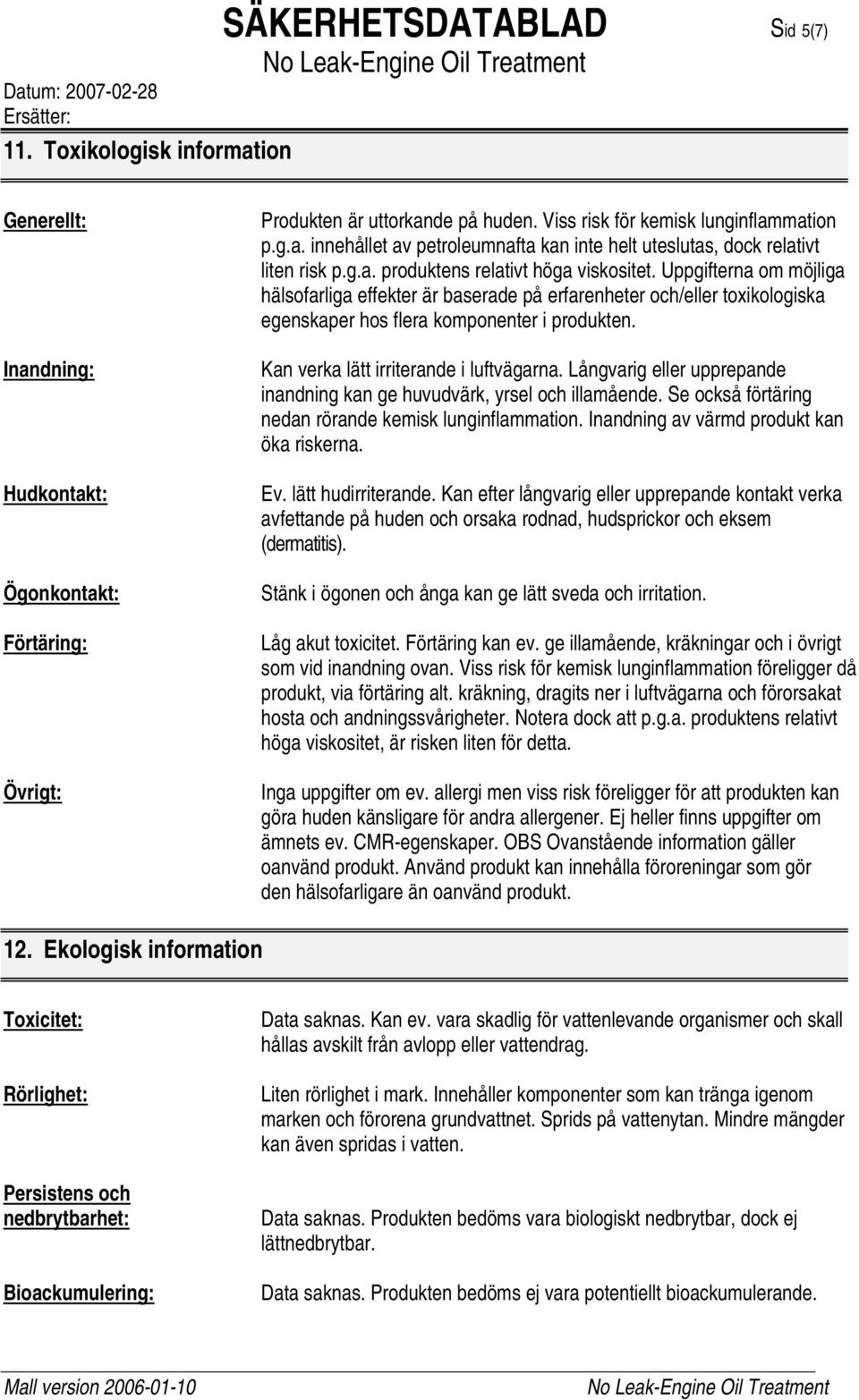 SÄKERHETSDATABLAD

Sid 5(7)

No Leak-Engine Oil Treatment

Datum: 2007-02-28
Ersätter:

11. Toxikologisk information

Generellt:
Produkten är uttorkande på huden. Viss risk för kemisk lunginflammation p.g.a. innehållet av petroleumnafta kan inte helt uteslutas, dock relativt liten risk p.g.a. produktens relativt höga viskositet. Uppgifterna om möjliga hälsofarliga effekter är baserade på erfarenheter och/eller toxikologiska egenskaper hos flera komponenter i produkten.

Inandning:
Kan verka lätt irriterande i luftvägarna. Långvarig eller upprepande inandning kan ge huvudvärk, yrsel och illamående. Se också förtäring nedan rörande kemisk lunginflammation. Inandning av värmd produkt kan öka riskerna.

Hudkontakt:
Ev. lätt hudirriterande. Kan efter långvarig eller upprepande kontakt verka avfettande på huden och orsaka rodnad, hudsprickor och eksem (dermatitis).

Ögonkontakt:
Stänk i ögonen och ånga kan ge lätt sveda och irritation.

Förtäring:
Låg akut toxicitet. Förtäring kan ev. ge illamående, kräkningar och i övrigt som vid inandning ovan. Viss risk för kemisk lunginflammation föreligger då produkt, via förtäring alt. kräkning, dragits ner i luftvägarna och förorsakat hosta och andningssvårigheter. Notera dock att p.g.a. produktens relativt höga viskositet, är risken liten för detta.

Övrigt:
Inga uppgifter om ev. allergi men viss risk föreligger för att produkten kan göra huden känsligare för andra allergener. Ej heller finns uppgifter om ämnets ev. CMR-egenskaper. OBS Ovanstående information gäller oanvänd produkt. Använd produkt kan innehålla föroreningar som gör den hälsofarligare än oanvänd produkt.

12. Ekologisk information

Toxicitet:
Data saknas. Kan ev. vara skadlig för vattenlevande organismer och skall hållas avskilt från avlopp eller vattendrag.

Rörlighet:
Liten rörlighet i mark. Innehåller komponenter som kan tränga igenom marken och förorena grundvattnet. Sprids på vattenytan. Mindre mängder kan även spridas i vatten.

Persistens och nedbrytbarhet:
Data saknas. Produkten bedöms vara biologiskt nedbrytbar, dock ej lättnedbrytbar.

Bioackumulering:
Data saknas. Produkten bedöms ej vara potentiellt bioackumulerande.

Mall version 2006-01-10
No Leak-Engine Oil Treatment